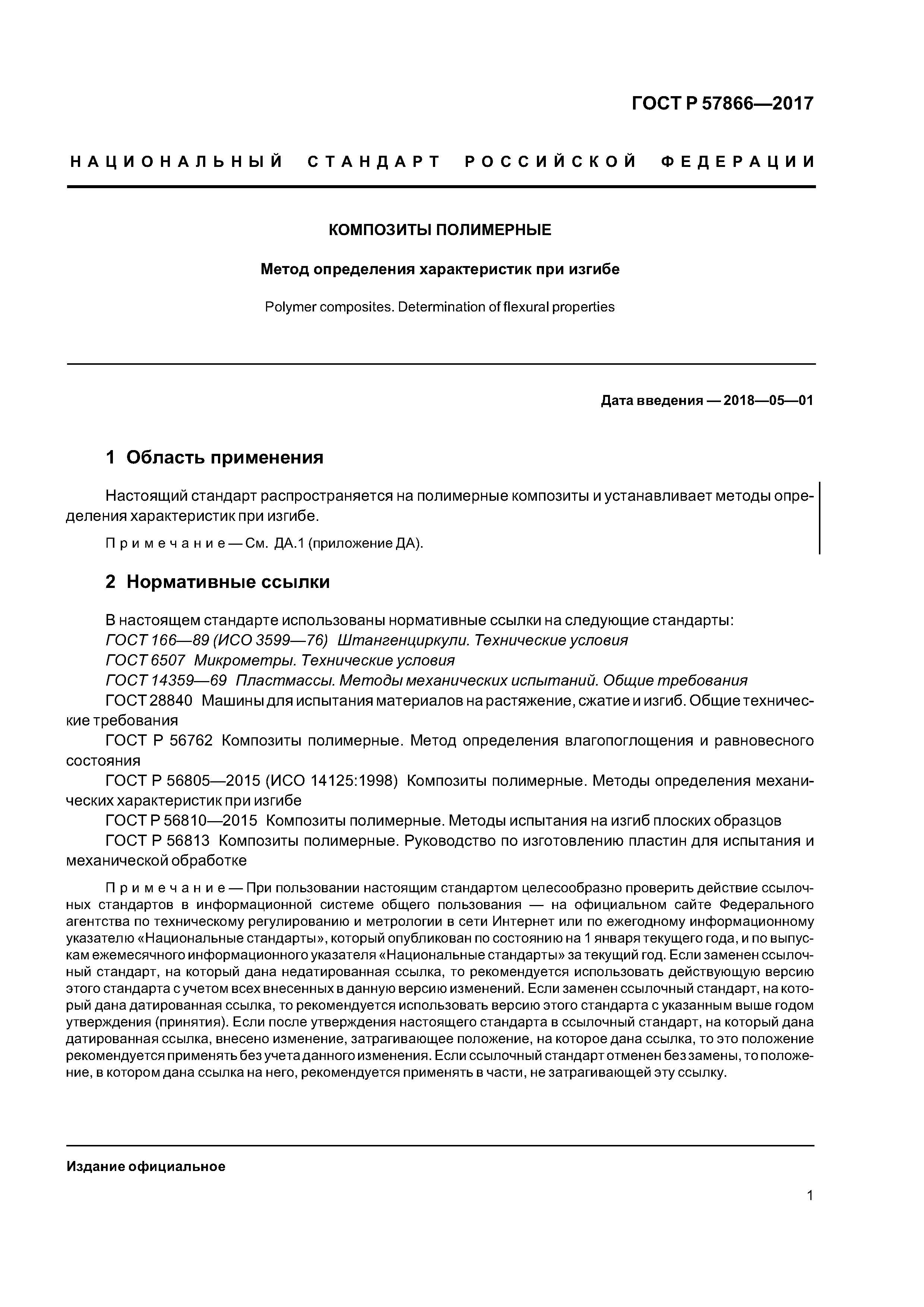 ГОСТ Р 57866—2017

НАЦИОНАЛЬНЫЙ СТАНДАРТ РОССИЙСКОЙ ФЕДЕРАЦИИ

КОМПОЗИТЫ ПОЛИМЕРНЫЕ

Метод определения характеристик при изгибе

Polymer composites. Determination of flexural properties

Дата введения — 2018—05—01

1 Область применения

Настоящий стандарт распространяется на полимерные композиты и устанавливает методы определения характеристик при изгибе.

Примечание — См. ДА.1 (приложение ДА).

2 Нормативные ссылки

В настоящем стандарте использованы нормативные ссылки на следующие стандарты:
ГОСТ 166—89 (ИСО 3599—76) Штангенциркули. Технические условия
ГОСТ 6507 Микрометры. Технические условия
ГОСТ 14359—69 Пластмассы. Методы механических испытаний. Общие требования
ГОСТ 28840 Машины для испытания материалов на растяжение, сжатие и изгиб. Общие технические требования
ГОСТ Р 56762 Композиты полимерные. Метод определения влагопоглощения и равновесного состояния
ГОСТ Р 56805—2015 (ИСО 14125:1998) Композиты полимерные. Методы определения механических характеристик при изгибе
ГОСТ Р 56810—2015 Композиты полимерные. Методы испытания на изгиб плоских образцов
ГОСТ Р 56813 Композиты полимерные. Руководство по изготовлению пластин для испытания и механической обработке

Примечание — При пользовании настоящим стандартом целесообразно проверить действие ссылочных стандартов в информационной системе общего пользования — на официальном сайте Федерального агентства по техническому регулированию и метрологии в сети Интернет или по ежегодному информационному указателю «Национальные стандарты», который опубликован по состоянию на 1 января текущего года, и по выпускам ежемесячного информационного указателя «Национальные стандарты» за текущий год. Если заменен ссылочный стандарт, на который дана недатированная ссылка, то рекомендуется использовать действующую версию этого стандарта с учетом всех внесенных в данную версию изменений. Если заменен ссылочный стандарт, на который дана датированная ссылка, то рекомендуется использовать версию этого стандарта с указанным выше годом утверждения (принятия). Если после утверждения настоящего стандарта в ссылочный стандарт, на который дана датированная ссылка, внесено изменение, затрагивающее положение, на которое дана ссылка, то это положение рекомендуется применять без учета данного изменения. Если ссылочный стандарт отменен без замены, то положение, в котором дана ссылка на него, рекомендуется применять в части, не затрагивающей эту ссылку.

Издание официальное

1